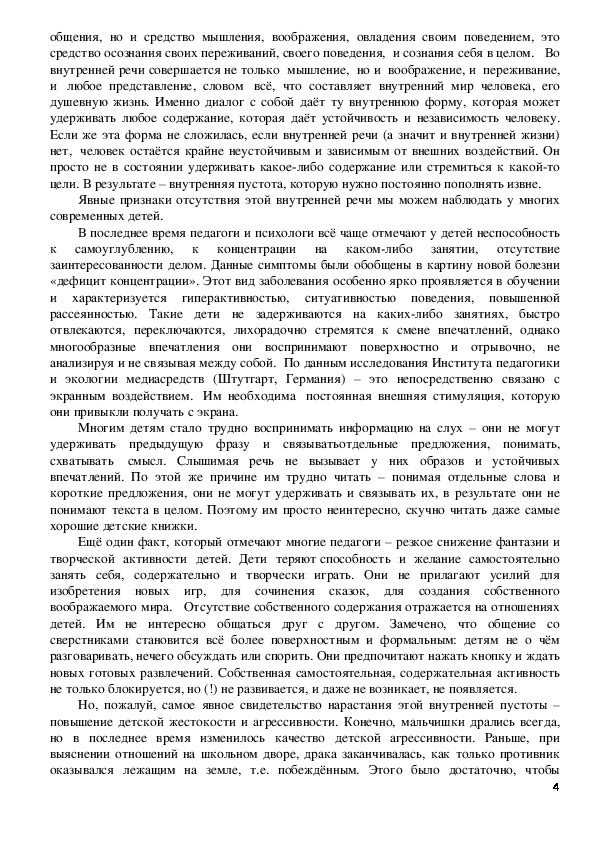 общения, но и средство мышления, воображения, овладения своим поведением, это средство осознания своих переживаний, своего поведения, и сознания себя в целом. Во внутренней речи совершается не только мышление, но и воображение, и переживание, и любое представление, словом всё, что составляет внутренний мир человека, его душевную жизнь. Именно диалог с собой даёт ту внутреннюю форму, которая может удерживать любое содержание, которая даёт устойчивость и независимость человеку. Если же эта форма не сложилась, если внутренней речи (а значит и внутренней жизни) нет, человек остаётся крайне неустойчивым и зависимым от внешних воздействий. Он просто не в состоянии удерживать какое-либо содержание или стремиться к какой-то цели. В результате – внутренняя пустота, которую нужно постоянно пополнять извне.

Явные признаки отсутствия этой внутренней речи мы можем наблюдать у многих современных детей.

В последнее время педагоги и психологи всё чаще отмечают у детей неспособность к самоуглублению, к концентрации на каком-либо занятии, отсутствие заинтересованности делом. Данные симптомы были обобщены в картину новой болезни «дефицит концентрации». Этот вид заболевания особенно ярко проявляется в обучении и характеризуется гиперактивностью, ситуативностью поведения, повышенной рассеянностью. Такие дети не задерживаются на каких-либо занятиях, быстро отвлекаются, переключаются, лихорадочно стремятся к смене впечатлений, однако многообразные впечатления они воспринимают поверхностно и отрывочно, не анализируя и не связывая между собой. По данным исследования Института педагогики и экологии медиасредств (Штутгарт, Германия) – это непосредственно связано с экранным воздействием. Им необходима постоянная внешняя стимуляция, которую они привыкли получать с экрана.

Многим детям стало трудно воспринимать информацию на слух – они не могут удерживать предыдущую фразу и связыватьотдельные предложения, понимать, схватывать смысл. Слышимая речь не вызывает у них образов и устойчивых впечатлений. По этой же причине им трудно читать – понимая отдельные слова и короткие предложения, они не могут удерживать и связывать их, в результате они не понимают текста в целом. Поэтому им просто неинтересно, скучно читать даже самые хорошие детские книжки.

Ещё один факт, который отмечают многие педагоги – резкое снижение фантазии и творческой активности детей. Дети теряют способность и желание самостоятельно занять себя, содержательно и творчески играть. Они не прилагают усилий для изобретения новых игр, для сочинения сказок, для создания собственного воображаемого мира. Отсутствие собственного содержания отражается на отношениях детей. Им не интересно общаться друг с другом. Замечено, что общение со сверстниками становится всё более поверхностным и формальным: детям не о чём разговаривать, нечего обсуждать или спорить. Они предпочитают нажать кнопку и ждать новых готовых развлечений. Собственная самостоятельная, содержательная активность не только блокируется, но (!) не развивается, и даже не возникает, не появляется.

Но, пожалуй, самое явное свидетельство нарастания этой внутренней пустоты – повышение детской жестокости и агрессивности. Конечно, мальчишки дрались всегда, но в последнее время изменилось качество детской агрессивности. Раньше, при выяснении отношений на школьном дворе, драка заканчивалась, как только противник оказывался лежащим на земле, т.е. побеждённым. Этого было достаточно, чтобы

4